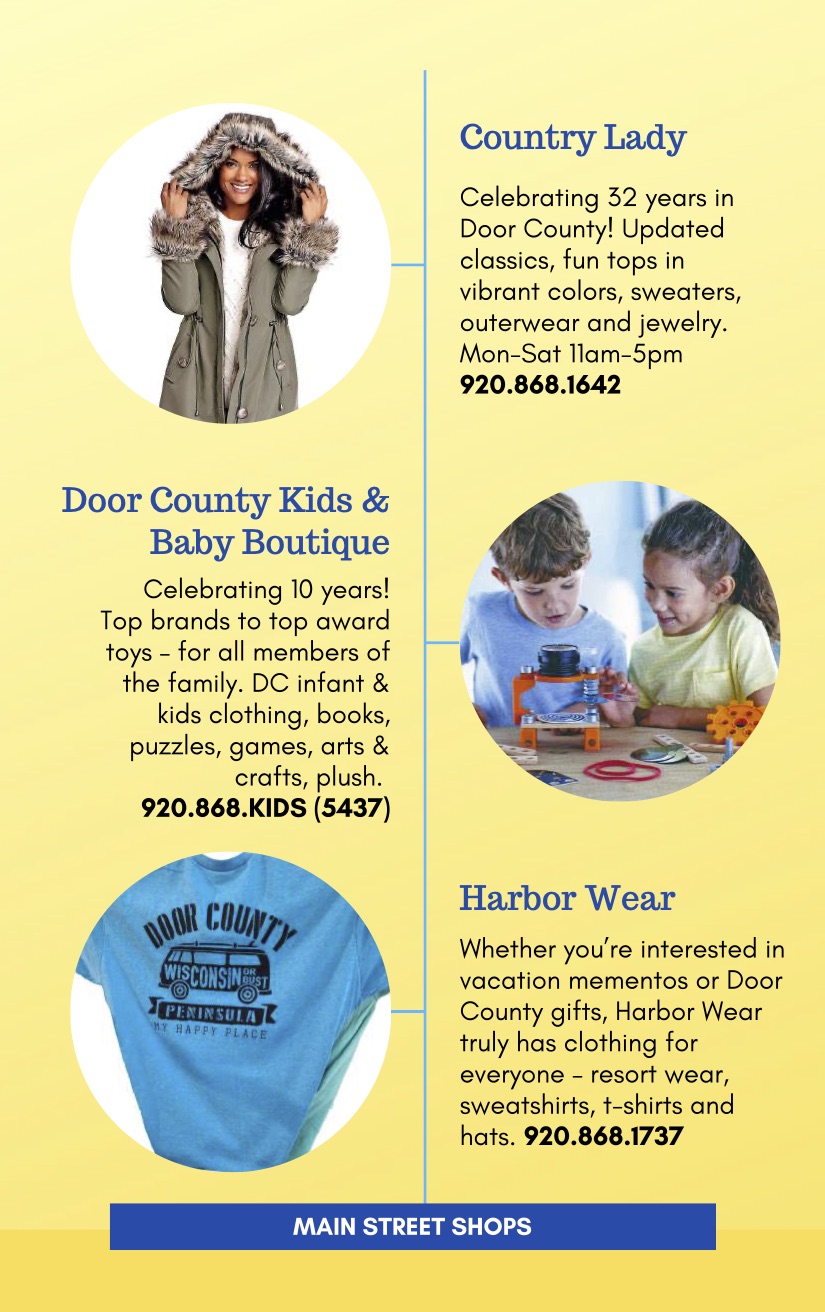 Country Lady

Celebrating 32 years in Door County! Updated classics, fun tops in vibrant colors, sweaters, outerwear and jewelry. Mon-Sat 11am-5pm **920.868.1642**

Door County Kids & Baby Boutique

Celebrating 10 years! Top brands to top award toys - for all members of the family. DC infant & kids clothing, books, puzzles, games, arts & crafts, plush. **920.868.KIDS (5437)**

DOOR COUNTY
WISCONSIN OR BUST
PENINSULA
MY HAPPY PLACE

Harbor Wear

Whether you're interested in vacation mementos or Door County gifts, Harbor Wear truly has clothing for everyone - resort wear, sweatshirts, t-shirts and hats. **920.868.1737**

MAIN STREET SHOPS